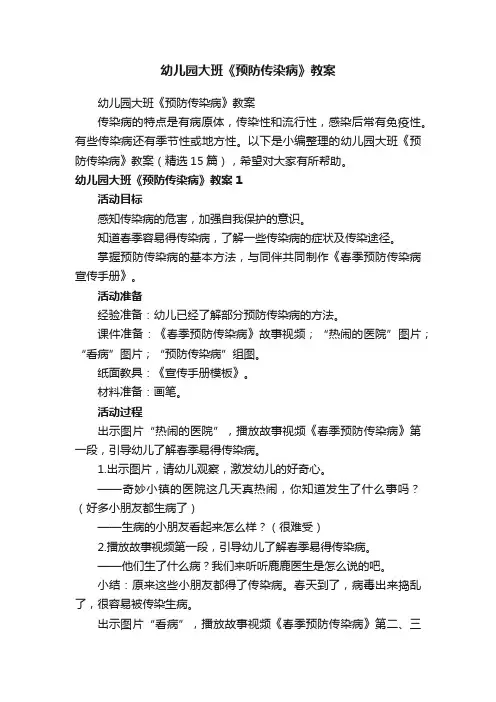 幼儿园大班《预防传染病》教案

幼儿园大班《预防传染病》教案

传染病的特点是有病原体，传染性和流行性，感染后常有免疫性。有些传染病还有季节性或地方性。以下是小编整理的幼儿园大班《预防传染病》教案（精选 15 篇），希望对大家有所帮助。

幼儿园大班《预防传染病》教案 1

活动目标

感知传染病的危害，加强自我保护的意识。

知道春季容易得传染病，了解一些传染病的症状及传染途径。

掌握预防传染病的基本方法，与同伴共同制作《春季预防传染病宣传手册》。

活动准备

经验准备：幼儿已经了解部分预防传染病的方法。

课件准备：《春季预防传染病》故事视频；“热闹的医院”图片；“看病”图片；“预防传染病”组图。

纸面教具：《宣传手册模板》。

材料准备：画笔。

活动过程

出示图片“热闹的医院”，播放故事视频《春季预防传染病》第一段，引导幼儿了解春季易得传染病。

1.出示图片，请幼儿观察，激发幼儿的好奇心。

——奇妙小镇的医院这几天真热闹，你知道发生了什么事吗？（好多小朋友都生病了）

——生病的小朋友看起来怎么样？（很难受）

2.播放故事视频第一段，引导幼儿了解春季易得传染病。

——他们生了什么病？我们来听听鹿鹿医生是怎么说的吧。

小结：原来这些小朋友都得了传染病。春天到了，病毒出来捣乱了，很容易被传染生病。

出示图片“看病”，播放故事视频《春季预防传染病》第二、三